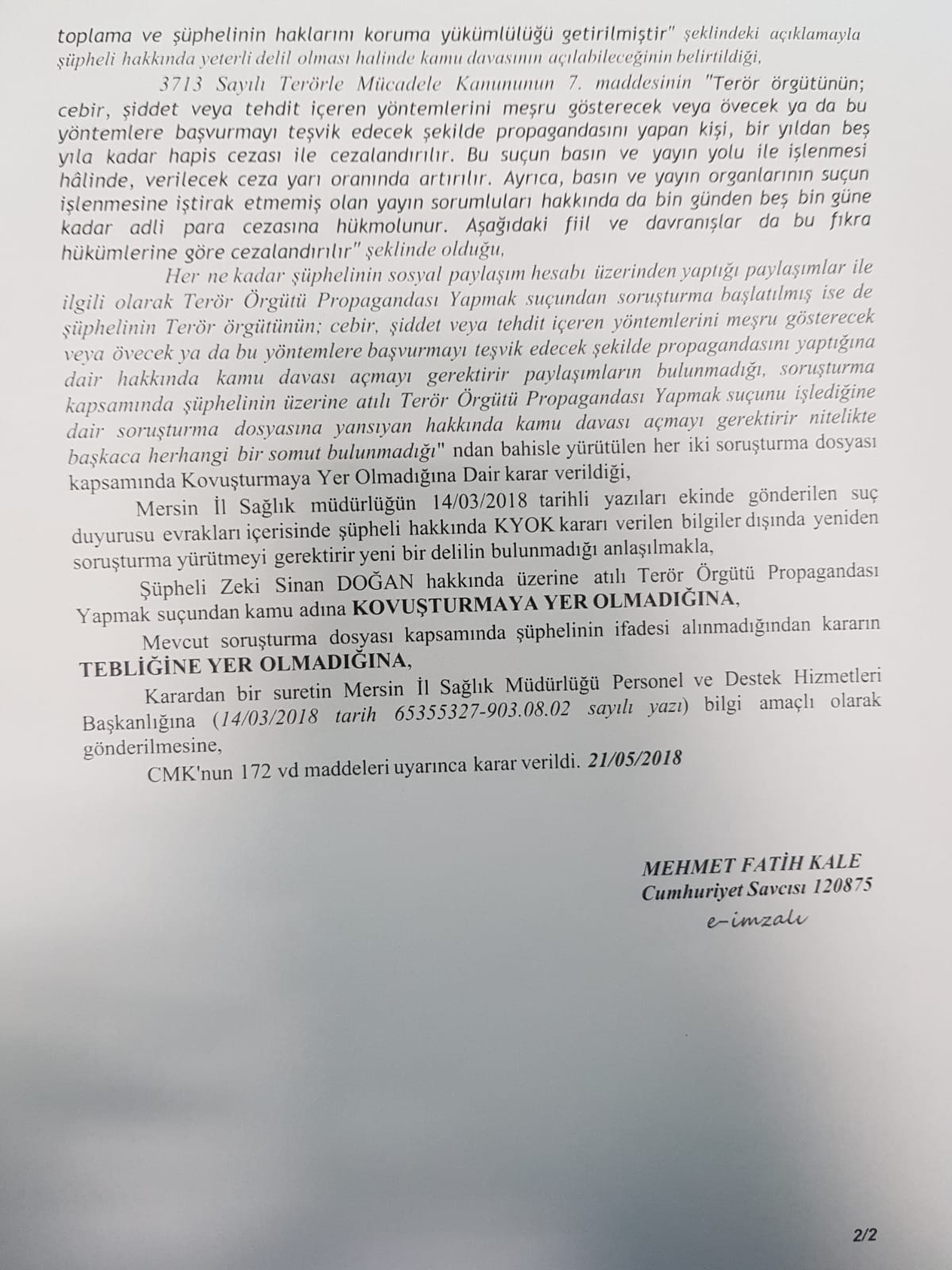 toplama ve şüphelinin haklarını koruma yükümlülüğü getirilmiştir" şeklindeki açıklamayla şüpheli hakkında yeterli delil olması halinde kamu davasının açılabileceğinin belirtildiği,

3713 Sayılı Terörle Mücadele Kanununun 7. maddesinin "Terör örgütünün; cebir, şiddet veya tehdit içeren yöntemlerini meşru gösterecek veya övecek ya da bu yöntemlere başvurmayı teşvik edecek şekilde propagandasını yapan kişi, bir yıldan beş yıla kadar hapis cezası ile cezalandırılır. Bu suçun basın ve yayın yolu ile işlenmesi hâlinde, verilecek ceza yarı oranında artırılır. Ayrıca, basın ve yayın organlarının suçun işlenmesine iştirak etmemiş olan yayın sorumluları hakkında da bin günden beş bin güne kadar adli para cezasına hükmolunur. Aşağıdaki fiil ve davranışlar da bu fıkra hükümlerine göre cezalandırılır" şeklinde olduğu,

Her ne kadar şüphelinin sosyal paylaşım hesabı üzerinden yaptığı paylaşımlar ile ilgili olarak Terör Örgütü Propagandası Yapmak suçundan soruşturma başlatılmış ise de şüphelinin Terör örgütünün; cebir, şiddet veya tehdit içeren yöntemlerini meşru gösterecek veya övecek ya da bu yöntemlere başvurmayı teşvik edecek şekilde propagandasını yaptığına dair hakkında kamu davası açmayı gerektirir paylaşımların bulunmadığı, soruşturma kapsamında şüphelinin üzerine atılı Terör Örgütü Propagandası Yapmak suçunu işlediğine dair soruşturma dosyasına yansıyan hakkında kamu davası açmayı gerektirir nitelikte başkaca herhangi bir somut bulunmadığı" ndan bahisle yürütülen her iki soruşturma dosyası kapsamında Kovuşturmaya Yer Olmadığına Dair karar verildiği,

Mersin İl Sağlık müdürlüğün 14/03/2018 tarihli yazıları ekinde gönderilen suç duyurusu evrakları içerisinde şüpheli hakkında KYOK kararı verilen bilgiler dışında yeniden soruşturma yürütmeyi gerektirir yeni bir delilin bulunmadığı anlaşılmakla,

Şüpheli Zeki Sinan DOĞAN hakkında üzerine atılı Terör Örgütü Propagandası Yapmak suçundan kamu adına KOVUŞTURMAYA YER OLMADIĞINA,

Mevcut soruşturma dosyası kapsamında şüphelinin ifadesi alınmadığından kararın TEBLİĞİNE YER OLMADIĞINA,

Karardan bir suretin Mersin İl Sağlık Müdürlüğü Personel ve Destek Hizmetleri Başkanlığına (14/03/2018 tarih 65355327-903.08.02 sayılı yazı) bilgi amaçlı olarak gönderilmesine,

CMK'nun 172 vd maddeleri uyarınca karar verildi. 21/05/2018

MEHMET FATİH KALE
Cumhuriyet Savcısı 120875
e-imzalı

2/2